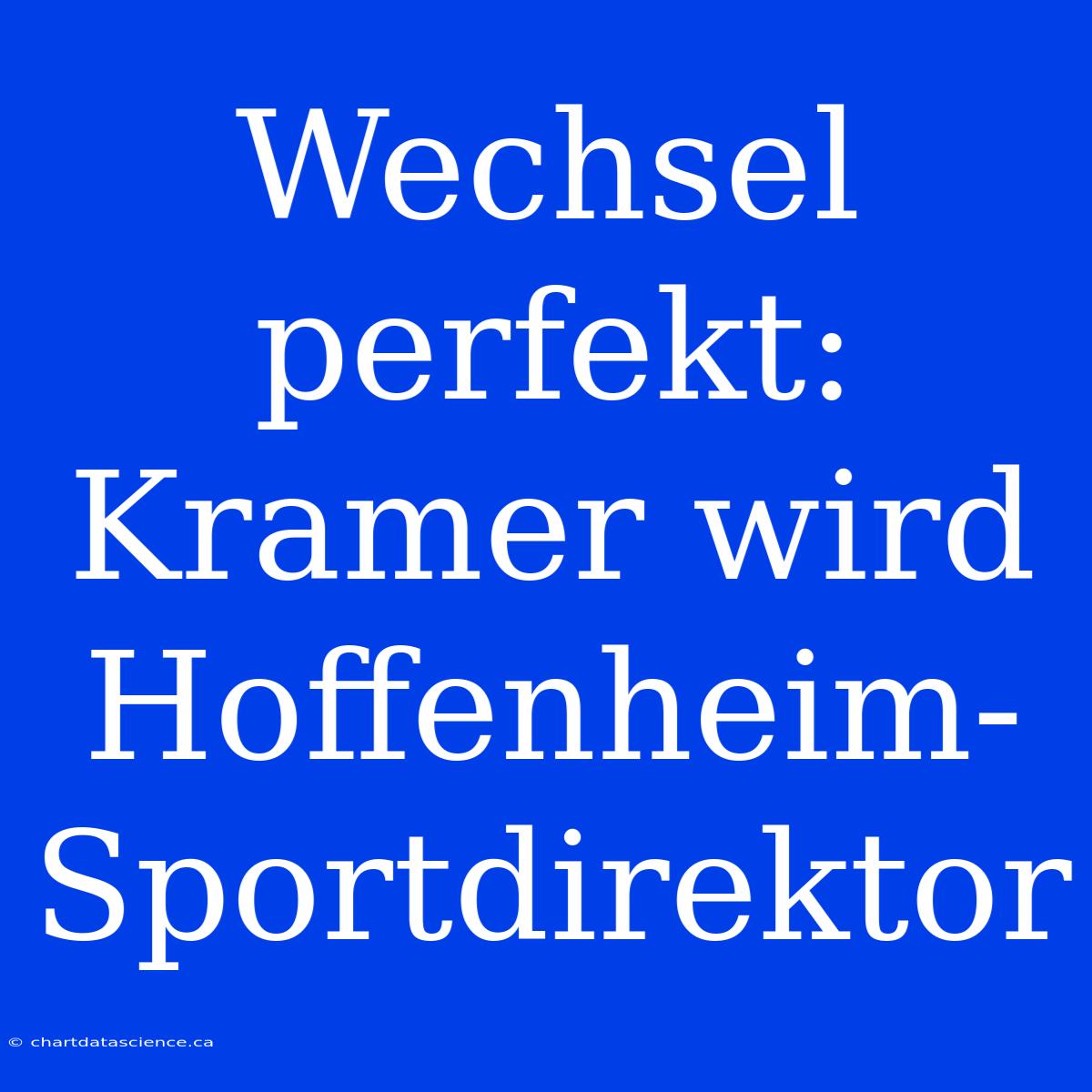 Wechsel perfekt: Kramer wird Hoffenheim-Sportdirektor

© chartdatascience.ca